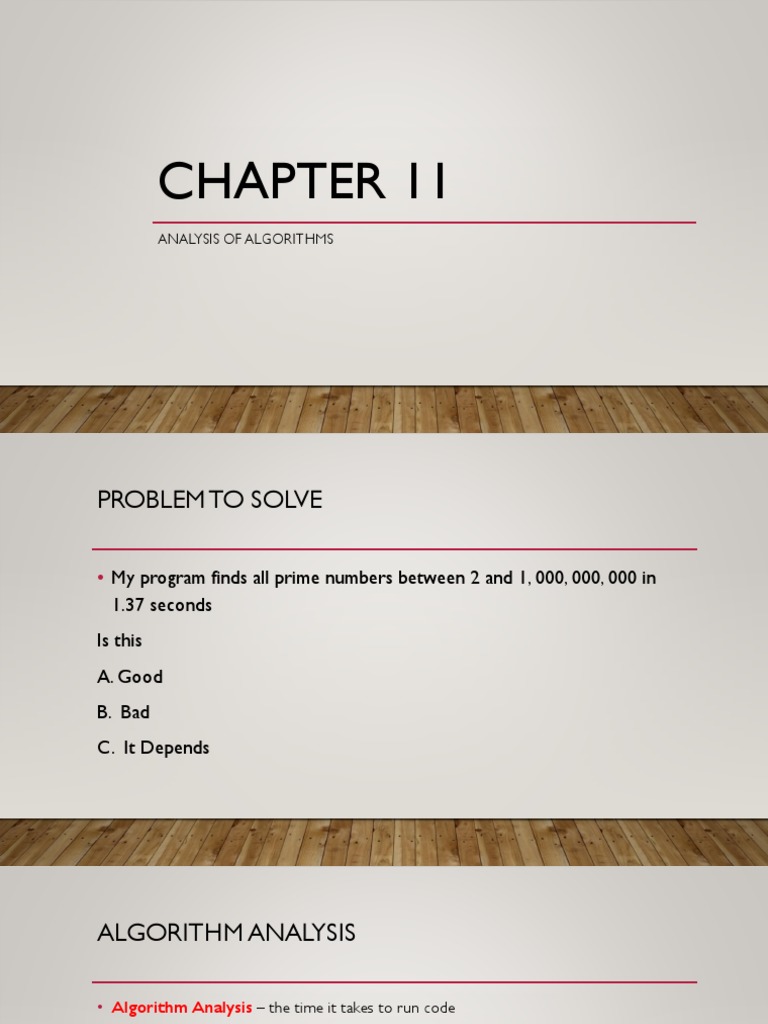 CHAPTER 11

ANALYSIS OF ALGORITHMS

PROBLEM TO SOLVE

• My program finds all prime numbers between 2 and 1, 000, 000, 000 in 1.37 seconds

Is this

A. Good

B. Bad

C. It Depends

ALGORITHM ANALYSIS

• Algorithm Analysis – the time it takes to run code